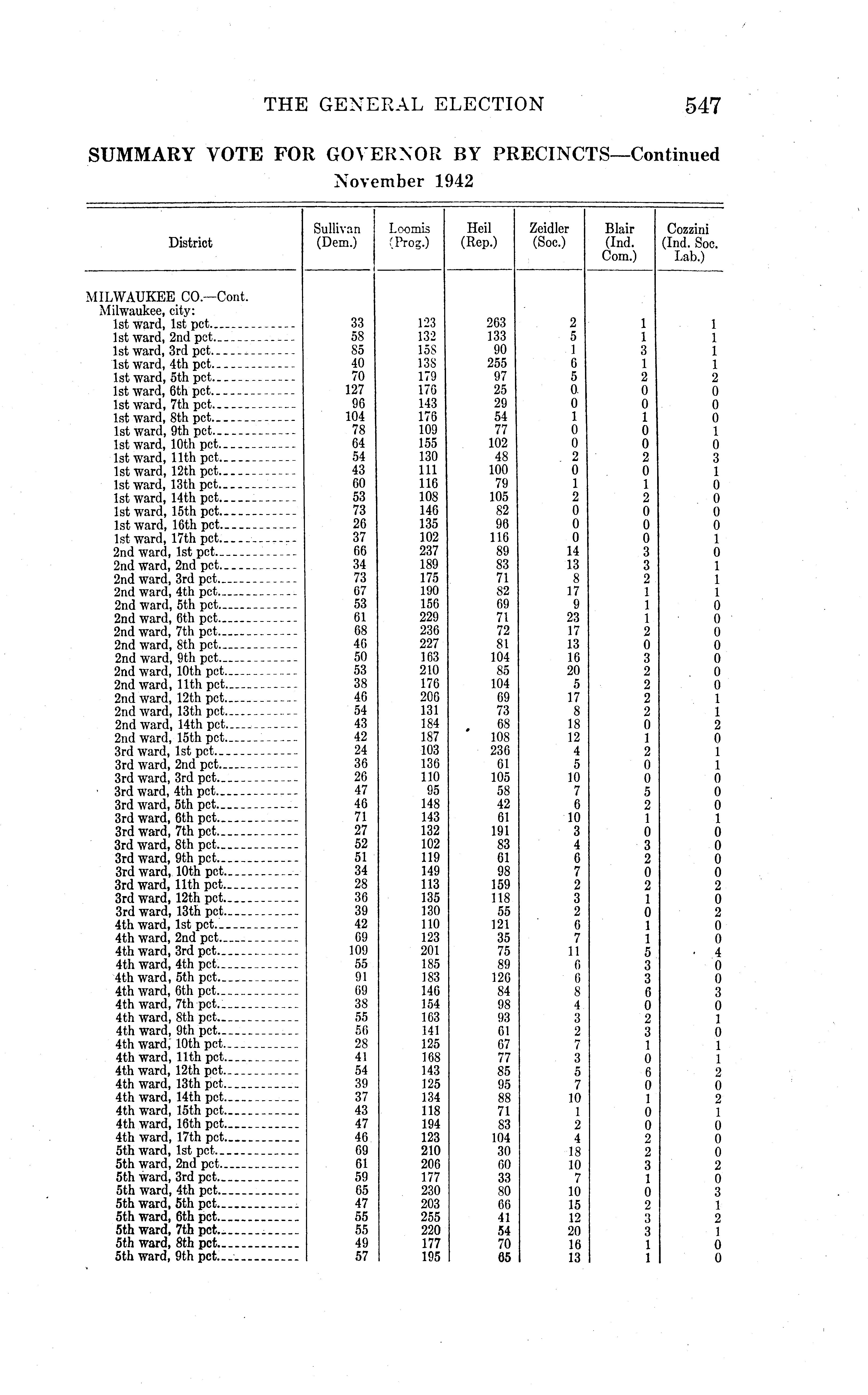 THE GENERAL ELECTION 547

SUMMARY VOTE FOR GOVERNOR BY PRECINCTS—Continued
November 1942

| District | Sullivan (Dem.) | Loomis (Prog.) | Heil (Rep.) | Zeidler (Soc.) | Blair (Ind. Com.) | Cozzini (Ind. Soc. Lab.) |
|---|---|---|---|---|---|---|
| MILWAUKEE CO.—Cont. | | | | | | |
| Milwaukee, city: | | | | | | |
| 1st ward, 1st pct. | 33 | 123 | 263 | 2 | 1 | 1 |
| 1st ward, 2nd pct. | 58 | 132 | 133 | 5 | 1 | 1 |
| 1st ward, 3rd pct. | 85 | 158 | 90 | 1 | 3 | 1 |
| 1st ward, 4th pct. | 40 | 138 | 255 | 6 | 1 | 1 |
| 1st ward, 5th pct. | 70 | 179 | 97 | 5 | 2 | 2 |
| 1st ward, 6th pct. | 127 | 176 | 25 | 0 | 0 | 0 |
| 1st ward, 7th pct. | 96 | 143 | 29 | 0 | 0 | 0 |
| 1st ward, 8th pct. | 104 | 176 | 54 | 1 | 1 | 0 |
| 1st ward, 9th pct. | 78 | 109 | 77 | 0 | 0 | 1 |
| 1st ward, 10th pct. | 64 | 155 | 102 | 0 | 0 | 0 |
| 1st ward, 11th pct. | 54 | 130 | 48 | 2 | 2 | 3 |
| 1st ward, 12th pct. | 43 | 111 | 100 | 0 | 0 | 1 |
| 1st ward, 13th pct. | 60 | 116 | 79 | 1 | 1 | 0 |
| 1st ward, 14th pct. | 53 | 108 | 105 | 2 | 2 | 0 |
| 1st ward, 15th pct. | 73 | 146 | 82 | 0 | 0 | 0 |
| 1st ward, 16th pct. | 26 | 135 | 96 | 0 | 0 | 0 |
| 1st ward, 17th pct. | 37 | 102 | 116 | 0 | 0 | 1 |
| 2nd ward, 1st pct. | 66 | 237 | 89 | 14 | 3 | 0 |
| 2nd ward, 2nd pct. | 34 | 189 | 83 | 13 | 3 | 1 |
| 2nd ward, 3rd pct. | 73 | 175 | 71 | 8 | 2 | 1 |
| 2nd ward, 4th pct. | 67 | 190 | 82 | 17 | 1 | 1 |
| 2nd ward, 5th pct. | 53 | 156 | 69 | 9 | 1 | 0 |
| 2nd ward, 6th pct. | 61 | 229 | 71 | 23 | 1 | 0 |
| 2nd ward, 7th pct. | 68 | 236 | 72 | 17 | 2 | 0 |
| 2nd ward, 8th pct. | 46 | 227 | 81 | 13 | 0 | 0 |
| 2nd ward, 9th pct. | 50 | 163 | 104 | 16 | 3 | 0 |
| 2nd ward, 10th pct. | 53 | 210 | 85 | 20 | 2 | 0 |
| 2nd ward, 11th pct. | 38 | 176 | 104 | 5 | 2 | 0 |
| 2nd ward, 12th pct. | 46 | 206 | 69 | 17 | 2 | 1 |
| 2nd ward, 13th pct. | 54 | 131 | 73 | 8 | 2 | 1 |
| 2nd ward, 14th pct. | 43 | 184 | 68 | 18 | 0 | 2 |
| 2nd ward, 15th pct. | 42 | 187 | 108 | 12 | 1 | 0 |
| 3rd ward, 1st pct. | 24 | 103 | 236 | 4 | 2 | 1 |
| 3rd ward, 2nd pct. | 36 | 136 | 61 | 5 | 0 | 1 |
| 3rd ward, 3rd pct. | 26 | 110 | 105 | 10 | 0 | 0 |
| 3rd ward, 4th pct. | 47 | 95 | 58 | 7 | 5 | 0 |
| 3rd ward, 5th pct. | 46 | 148 | 42 | 6 | 2 | 0 |
| 3rd ward, 6th pct. | 71 | 143 | 61 | 10 | 1 | 1 |
| 3rd ward, 7th pct. | 27 | 132 | 191 | 3 | 0 | 0 |
| 3rd ward, 8th pct. | 52 | 102 | 83 | 4 | 3 | 0 |
| 3rd ward, 9th pct. | 51 | 119 | 61 | 6 | 2 | 0 |
| 3rd ward, 10th pct. | 34 | 149 | 98 | 7 | 0 | 0 |
| 3rd ward, 11th pct. | 28 | 113 | 159 | 2 | 2 | 2 |
| 3rd ward, 12th pct. | 36 | 135 | 118 | 3 | 1 | 0 |
| 3rd ward, 13th pct. | 39 | 130 | 55 | 2 | 0 | 2 |
| 4th ward, 1st pct. | 42 | 110 | 121 | 6 | 1 | 0 |
| 4th ward, 2nd pct. | 69 | 123 | 35 | 7 | 1 | 0 |
| 4th ward, 3rd pct. | 109 | 201 | 75 | 11 | 5 | 4 |
| 4th ward, 4th pct. | 55 | 185 | 89 | 6 | 3 | 0 |
| 4th ward, 5th pct. | 91 | 183 | 126 | 6 | 3 | 0 |
| 4th ward, 6th pct. | 69 | 146 | 84 | 8 | 6 | 3 |
| 4th ward, 7th pct. | 38 | 154 | 98 | 4 | 0 | 0 |
| 4th ward, 8th pct. | 55 | 163 | 93 | 3 | 2 | 1 |
| 4th ward, 9th pct. | 56 | 141 | 61 | 2 | 3 | 0 |
| 4th ward, 10th pct. | 28 | 125 | 67 | 7 | 1 | 1 |
| 4th ward, 11th pct. | 41 | 168 | 77 | 3 | 0 | 1 |
| 4th ward, 12th pct. | 54 | 143 | 85 | 5 | 6 | 2 |
| 4th ward, 13th pct. | 39 | 125 | 95 | 7 | 0 | 0 |
| 4th ward, 14th pct. | 37 | 134 | 88 | 10 | 1 | 2 |
| 4th ward, 15th pct. | 43 | 118 | 71 | 1 | 0 | 1 |
| 4th ward, 16th pct. | 47 | 194 | 83 | 2 | 0 | 0 |
| 4th ward, 17th pct. | 46 | 123 | 104 | 4 | 2 | 0 |
| 5th ward, 1st pct. | 69 | 210 | 30 | 18 | 2 | 0 |
| 5th ward, 2nd pct. | 61 | 206 | 60 | 10 | 3 | 2 |
| 5th ward, 3rd pct. | 59 | 177 | 33 | 7 | 1 | 0 |
| 5th ward, 4th pct. | 65 | 230 | 80 | 10 | 0 | 3 |
| 5th ward, 5th pct. | 47 | 203 | 66 | 15 | 2 | 1 |
| 5th ward, 6th pct. | 55 | 255 | 41 | 12 | 3 | 2 |
| 5th ward, 7th pct. | 55 | 220 | 54 | 20 | 3 | 1 |
| 5th ward, 8th pct. | 49 | 177 | 70 | 16 | 1 | 0 |
| 5th ward, 9th pct. | 57 | 195 | 65 | 13 | 1 | 0 |